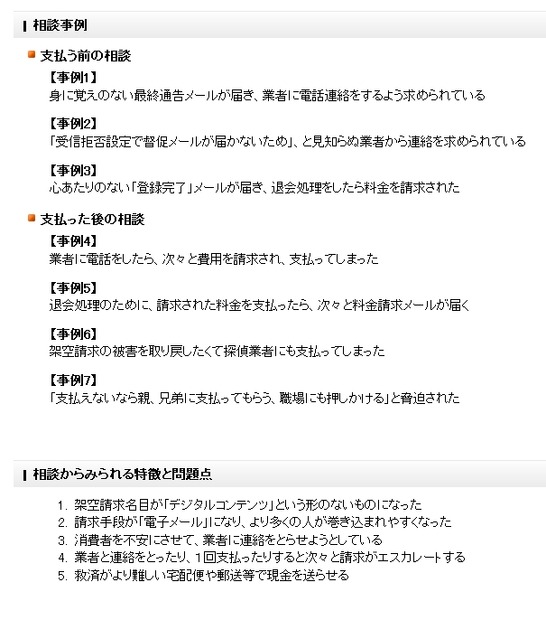 相談事例

支払う前の相談

【事例1】
身に覚えのない最終通告メールが届き、業者に電話連絡をするよう求められている

【事例2】
「受信拒否設定で督促メールが届かないため」、と見知らぬ業者から連絡を求められている

【事例3】
心あたりのない「登録完了」メールが届き、退会処理をしたら料金を請求された

支払った後の相談

【事例4】
業者に電話をしたら、次々と費用を請求され、支払ってしまった

【事例5】
退会処理のために、請求された料金を支払ったら、次々と料金請求メールが届く

【事例6】
架空請求の被害を取り戻したくて探偵業者にも支払ってしまった

【事例7】
「支払えないなら親、兄弟に支払ってもらう、職場にも押しかける」と脅迫された

相談からみられる特徴と問題点

1. 架空請求名目が「デジタルコンテンツ」という形のないものになった
2. 請求手段が「電子メール」になり、より多くの人が巻き込まれやすくなった
3. 消費者を不安にさせて、業者に連絡をとらせようとしている
4. 業者と連絡をとったり、1回支払ったりすると次々と請求がエスカレートする
5. 救済がより難しい宅配便や郵送等で現金を送らせる